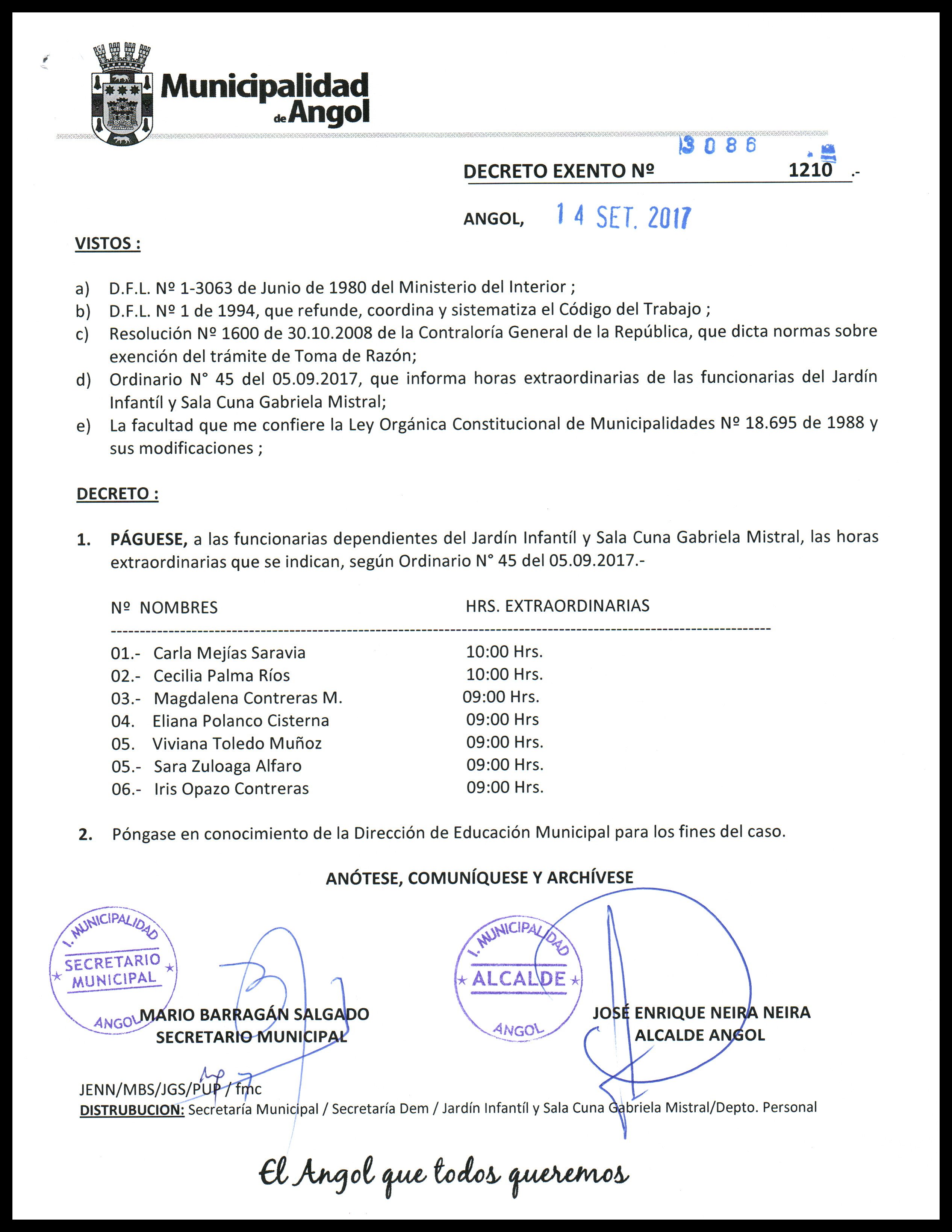 Municipalidad de Angol

3086

DECRETO EXENTO Nº 1210 .-

ANGOL, 14 SET. 2017

VISTOS :

a) D.F.L. Nº 1-3063 de Junio de 1980 del Ministerio del Interior ;
b) D.F.L. Nº 1 de 1994, que refunde, coordina y sistematiza el Código del Trabajo ;
c) Resolución Nº 1600 de 30.10.2008 de la Contraloría General de la República, que dicta normas sobre exención del trámite de Toma de Razón;
d) Ordinario N° 45 del 05.09.2017, que informa horas extraordinarias de las funcionarias del Jardín Infantíl y Sala Cuna Gabriela Mistral;
e) La facultad que me confiere la Ley Orgánica Constitucional de Municipalidades Nº 18.695 de 1988 y sus modificaciones ;

DECRETO :

1. PÁGUESE, a las funcionarias dependientes del Jardín Infantíl y Sala Cuna Gabriela Mistral, las horas extraordinarias que se indican, según Ordinario N° 45 del 05.09.2017.-

| Nº NOMBRES | HRS. EXTRAORDINARIAS |
|---|---|
| 01.- Carla Mejías Saravia | 10:00 Hrs. |
| 02.- Cecilia Palma Ríos | 10:00 Hrs. |
| 03.- Magdalena Contreras M. | 09:00 Hrs. |
| 04. Eliana Polanco Cisterna | 09:00 Hrs |
| 05. Viviana Toledo Muñoz | 09:00 Hrs. |
| 05.- Sara Zuloaga Alfaro | 09:00 Hrs. |
| 06.- Iris Opazo Contreras | 09:00 Hrs. |

2. Póngase en conocimiento de la Dirección de Educación Municipal para los fines del caso.

ANÓTESE, COMUNÍQUESE Y ARCHÍVESE

I. MUNICIPALIDAD SECRETARIO MUNICIPAL ANGOL

MARIO BARRAGÁN SALGADO
SECRETARIO MUNICIPAL

I. MUNICIPALIDAD ALCALDE ANGOL

JOSÉ ENRIQUE NEIRA NEIRA
ALCALDE ANGOL

JENN/MBS/JGS/PUP / fmc
DISTRUBUCION: Secretaría Municipal / Secretaría Dem / Jardín Infantíl y Sala Cuna Gabriela Mistral/Depto. Personal

El Angol que todos queremos